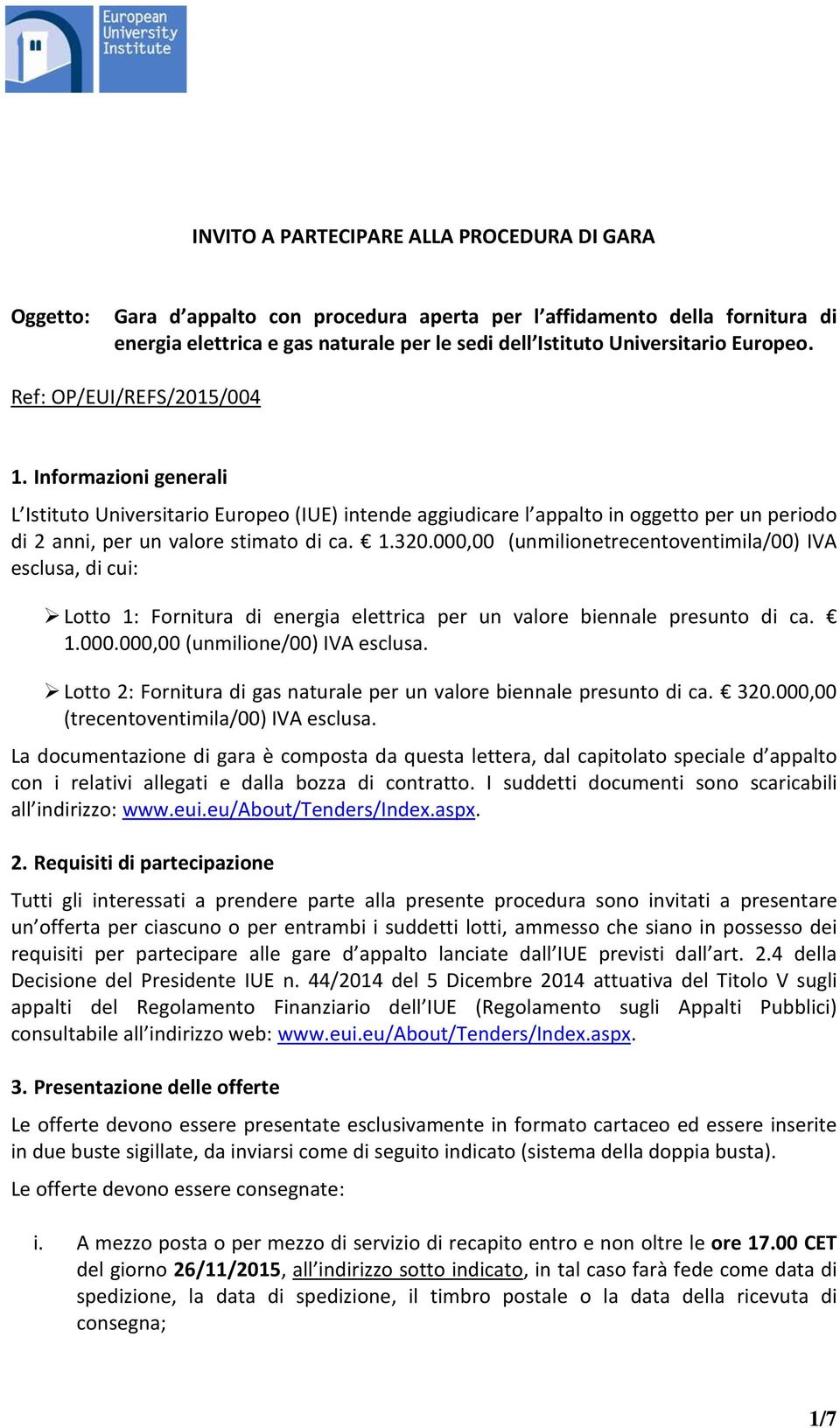 European University Institute

INVITO A PARTECIPARE ALLA PROCEDURA DI GARA

Oggetto: Gara d'appalto con procedura aperta per l'affidamento della fornitura di energia elettrica e gas naturale per le sedi dell'Istituto Universitario Europeo.

Ref: OP/EUI/REFS/2015/004

1. Informazioni generali

L'Istituto Universitario Europeo (IUE) intende aggiudicare l'appalto in oggetto per un periodo di 2 anni, per un valore stimato di ca. € 1.320.000,00 (unmilionetrecentoventimila/00) IVA esclusa, di cui:

➢ Lotto 1: Fornitura di energia elettrica per un valore biennale presunto di ca. € 1.000.000,00 (unmilione/00) IVA esclusa.

➢ Lotto 2: Fornitura di gas naturale per un valore biennale presunto di ca. € 320.000,00 (trecentoventimila/00) IVA esclusa.

La documentazione di gara è composta da questa lettera, dal capitolato speciale d'appalto con i relativi allegati e dalla bozza di contratto. I suddetti documenti sono scaricabili all'indirizzo: www.eui.eu/About/Tenders/Index.aspx.

2. Requisiti di partecipazione

Tutti gli interessati a prendere parte alla presente procedura sono invitati a presentare un'offerta per ciascuno o per entrambi i suddetti lotti, ammesso che siano in possesso dei requisiti per partecipare alle gare d'appalto lanciate dall'IUE previsti dall'art. 2.4 della Decisione del Presidente IUE n. 44/2014 del 5 Dicembre 2014 attuativa del Titolo V sugli appalti del Regolamento Finanziario dell'IUE (Regolamento sugli Appalti Pubblici) consultabile all'indirizzo web: www.eui.eu/About/Tenders/Index.aspx.

3. Presentazione delle offerte

Le offerte devono essere presentate esclusivamente in formato cartaceo ed essere inserite in due buste sigillate, da inviarsi come di seguito indicato (sistema della doppia busta).

Le offerte devono essere consegnate:

i. A mezzo posta o per mezzo di servizio di recapito entro e non oltre le ore 17.00 CET del giorno 26/11/2015, all'indirizzo sotto indicato, in tal caso farà fede come data di spedizione, la data di spedizione, il timbro postale o la data della ricevuta di consegna;

1/7